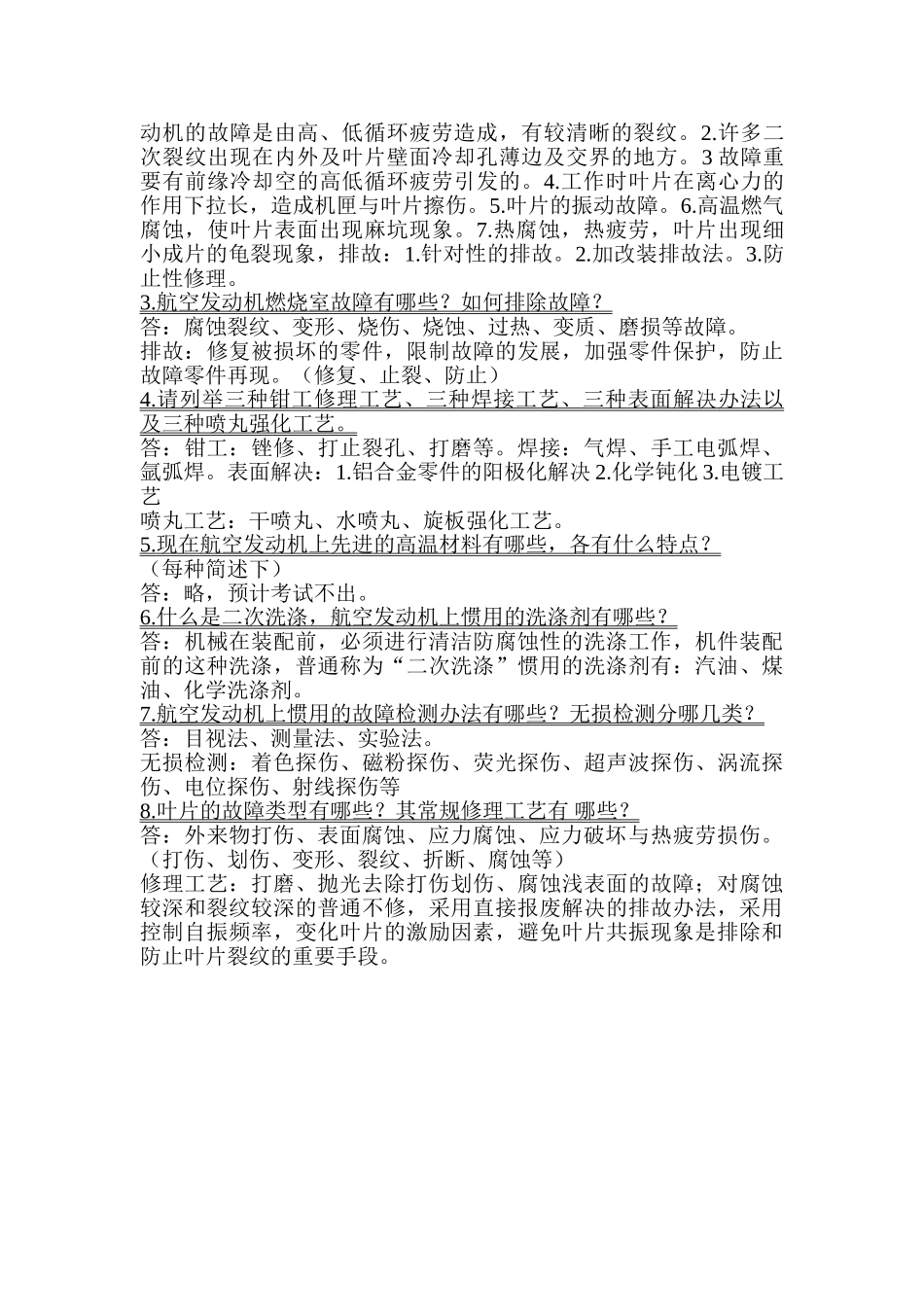 动机的故障是由高、低循环疲劳造成，有较清晰的裂纹。2.许多二次裂纹出现在内外及叶片壁面冷却孔薄边及交界的地方。3 故障重要有前缘冷却空的高低循环疲劳引发的。4.工作时叶片在离心力的作用下拉长，造成机匣与叶片擦伤。5.叶片的振动故障。6.高温燃气腐蚀，使叶片表面出现麻坑现象。7.热腐蚀，热疲劳，叶片出现细小成片的龟裂现象，排故：1.针对性的排故。2.加改装排故法。3.防止性修理。

3.航空发动机燃烧室故障有哪些？如何排除故障？

答：腐蚀裂纹、变形、烧伤、烧蚀、过热、变质、磨损等故障。

排故：修复被损坏的零件，限制故障的发展，加强零件保护，防止故障零件再现。（修复、止裂、防止）

4.请列举三种钳工修理工艺、三种焊接工艺、三种表面解决办法以及三种喷丸强化工艺。

答：钳工：锉修、打止裂孔、打磨等。焊接：气焊、手工电弧焊、氩弧焊。表面解决：1.铝合金零件的阳极化解决 2.化学钝化 3.电镀工艺

喷丸工艺：干喷丸、水喷丸、旋板强化工艺。

5.现在航空发动机上先进的高温材料有哪些，各有什么特点？（每种简述下）

答：略，预计考试不出。

6.什么是二次洗涤，航空发动机上惯用的洗涤剂有哪些？

答：机械在装配前，必须进行清洁防腐蚀性的洗涤工作，机件装配前的这种洗涤，普通称为“二次洗涤”惯用的洗涤剂有：汽油、煤油、化学洗涤剂。

7.航空发动机上惯用的故障检测办法有哪些？无损检测分哪几类？

答：目视法、测量法、实验法。

无损检测：着色探伤、磁粉探伤、荧光探伤、超声波探伤、涡流探伤、电位探伤、射线探伤等

8.叶片的故障类型有哪些？其常规修理工艺有 哪些？

答：外来物打伤、表面腐蚀、应力腐蚀、应力破坏与热疲劳损伤。（打伤、划伤、变形、裂纹、折断、腐蚀等）

修理工艺：打磨、抛光去除打伤划伤、腐蚀浅表面的故障；对腐蚀较深和裂纹较深的普通不修，采用直接报废解决的排故办法，采用控制自振频率，变化叶片的激励因素，避免叶片共振现象是排除和防止叶片裂纹的重要手段。